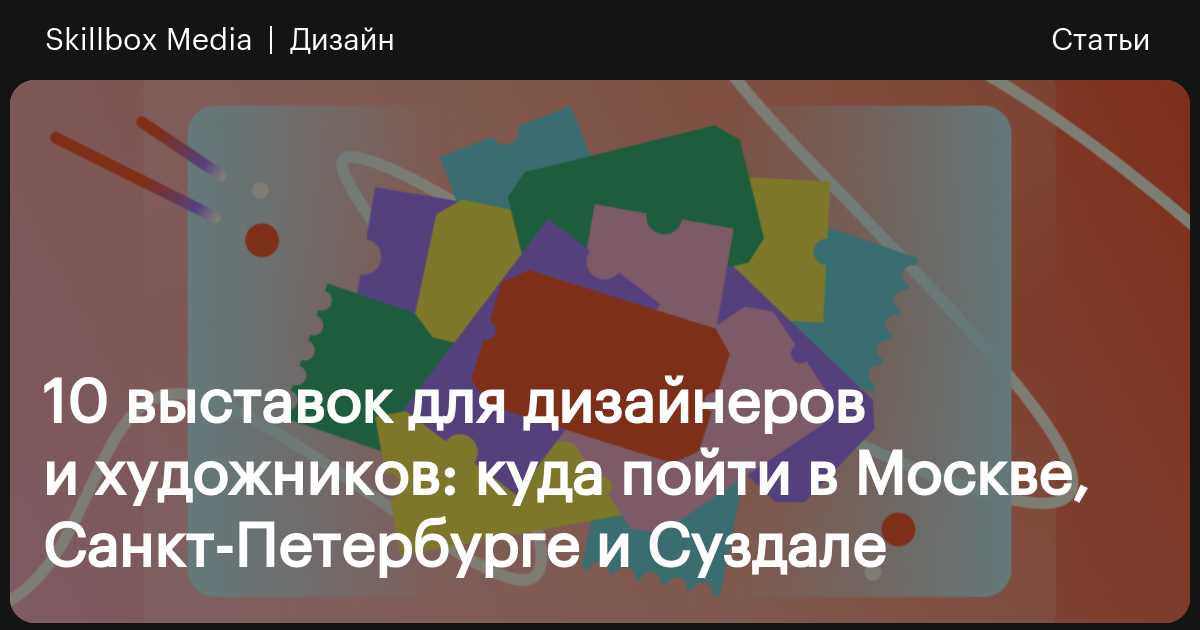 Skillbox Media | Дизайн

Статьи

10 выставок для дизайнеров и художников: куда пойти в Москве, Санкт-Петербурге и Суздале